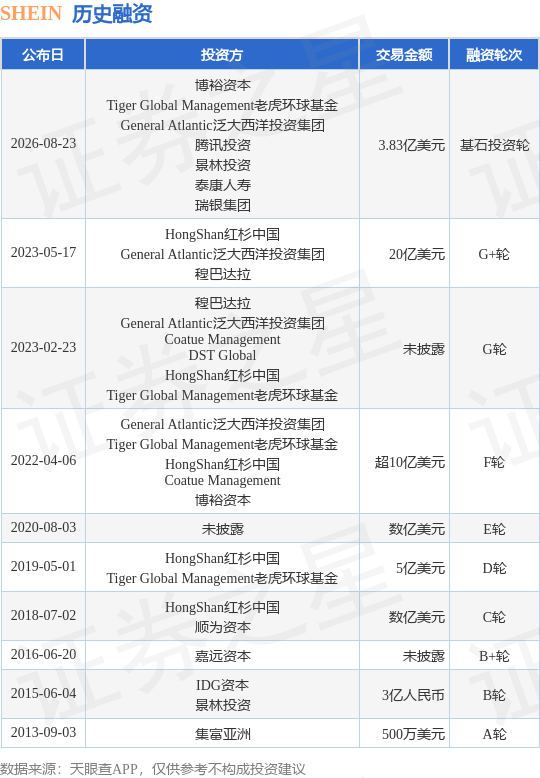 SHEIN 历史融资

| 公布日 | 投资方 | 交易金额 | 融资轮次 |
|---|---|---|---|
| 2026-08-23 | 博裕资本 Tiger Global Management老虎环球基金 General Atlantic泛大西洋投资集团 腾讯投资 景林投资 泰康人寿 瑞银集团 | 3.83亿美元 | 基石投资轮 |
| 2023-05-17 | HongShan红杉中国 General Atlantic泛大西洋投资集团 穆巴达拉 | 20亿美元 | G+轮 |
| 2023-02-23 | 穆巴达拉 General Atlantic泛大西洋投资集团 Coatue Management DST Global HongShan红杉中国 Tiger Global Management老虎环球基金 | 未披露 | G轮 |
| 2022-04-06 | General Atlantic泛大西洋投资集团 Tiger Global Management老虎环球基金 HongShan红杉中国 Coatue Management 博裕资本 | 超10亿美元 | F轮 |
| 2020-08-03 | 未披露 | 数亿美元 | E轮 |
| 2019-05-01 | HongShan红杉中国 Tiger Global Management老虎环球基金 | 5亿美元 | D轮 |
| 2018-07-02 | HongShan红杉中国 顺为资本 | 数亿美元 | C轮 |
| 2016-06-20 | 嘉远资本 | 未披露 | B+轮 |
| 2015-06-04 | IDG资本 景林投资 | 3亿人民币 | B轮 |
| 2013-09-03 | 集富亚洲 | 500万美元 | A轮 |

数据来源：天眼查APP，仅供参考不构成投资建议

证券之星